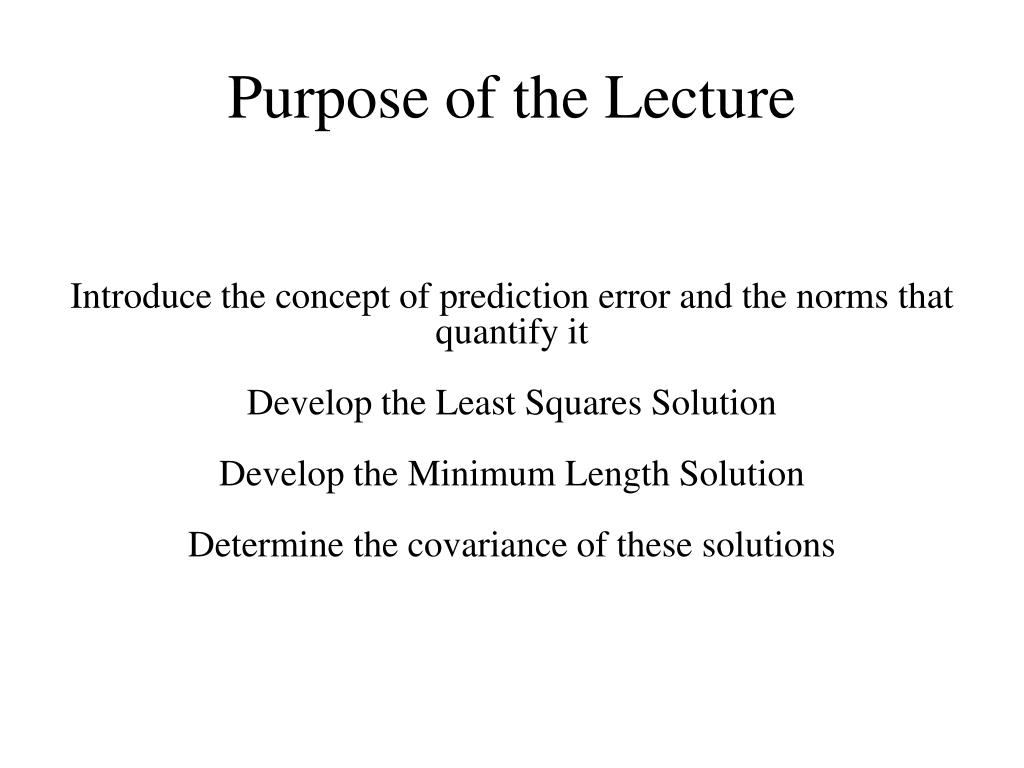 Purpose of the Lecture

Introduce the concept of prediction error and the norms that quantify it

Develop the Least Squares Solution

Develop the Minimum Length Solution

Determine the covariance of these solutions